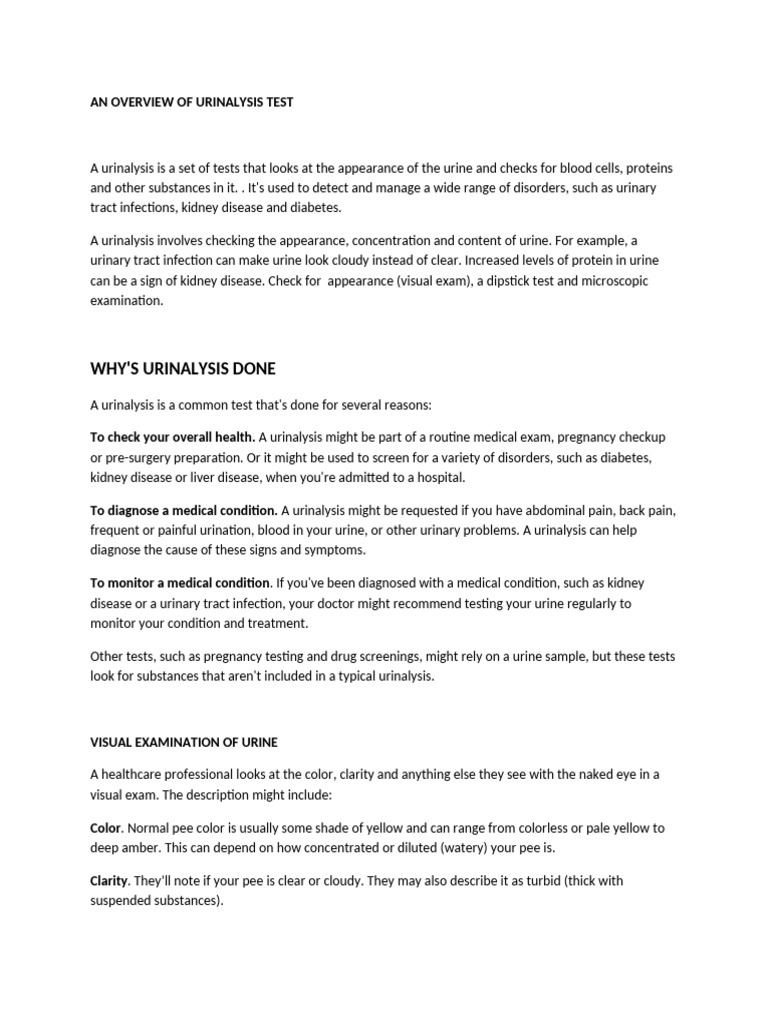 AN OVERVIEW OF URINALYSIS TEST

A urinalysis is a set of tests that looks at the appearance of the urine and checks for blood cells, proteins and other substances in it. . It's used to detect and manage a wide range of disorders, such as urinary tract infections, kidney disease and diabetes.

A urinalysis involves checking the appearance, concentration and content of urine. For example, a urinary tract infection can make urine look cloudy instead of clear. Increased levels of protein in urine can be a sign of kidney disease. Check for appearance (visual exam), a dipstick test and microscopic examination.

WHY'S URINALYSIS DONE

A urinalysis is a common test that's done for several reasons:

To check your overall health. A urinalysis might be part of a routine medical exam, pregnancy checkup or pre-surgery preparation. Or it might be used to screen for a variety of disorders, such as diabetes, kidney disease or liver disease, when you're admitted to a hospital.

To diagnose a medical condition. A urinalysis might be requested if you have abdominal pain, back pain, frequent or painful urination, blood in your urine, or other urinary problems. A urinalysis can help diagnose the cause of these signs and symptoms.

To monitor a medical condition. If you've been diagnosed with a medical condition, such as kidney disease or a urinary tract infection, your doctor might recommend testing your urine regularly to monitor your condition and treatment.

Other tests, such as pregnancy testing and drug screenings, might rely on a urine sample, but these tests look for substances that aren't included in a typical urinalysis.

VISUAL EXAMINATION OF URINE

A healthcare professional looks at the color, clarity and anything else they see with the naked eye in a visual exam. The description might include:

Color. Normal pee color is usually some shade of yellow and can range from colorless or pale yellow to deep amber. This can depend on how concentrated or diluted (watery) your pee is.

Clarity. They'll note if your pee is clear or cloudy. They may also describe it as turbid (thick with suspended substances).